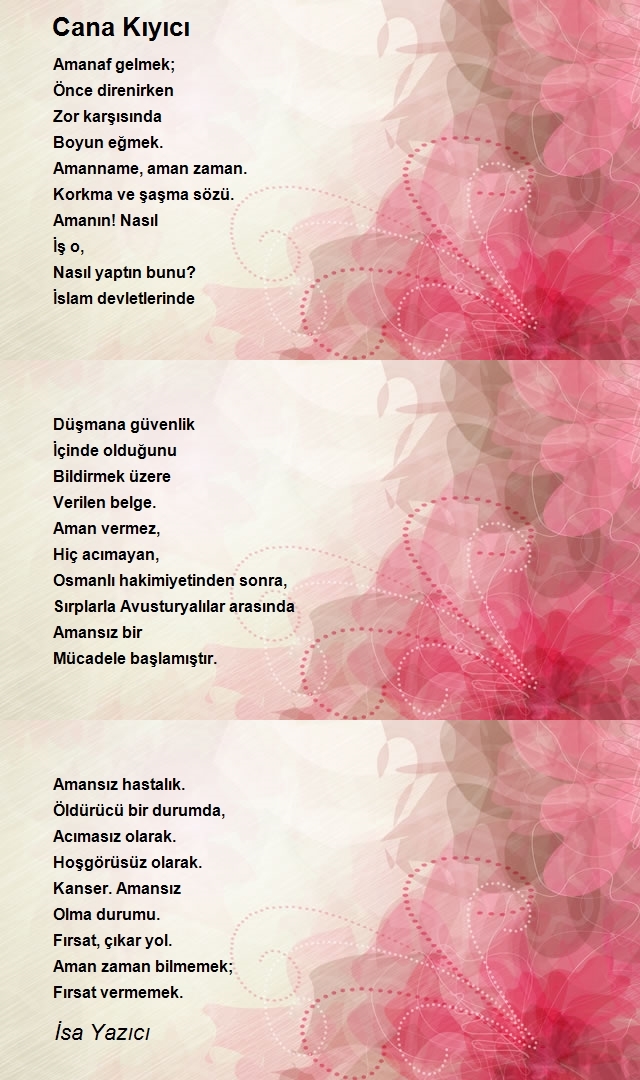 Cana Kıyıcı

Amanaf gelmek;
Önce direnirken
Zor karşısında
Boyun eğmek.
Amanname, aman zaman.
Korkma ve şaşma sözü.
Amanın! Nasıl
İş o,
Nasıl yaptın bunu?
İslam devletlerinde

Düşmana güvenlik
İçinde olduğunu
Bildirmek üzere
Verilen belge.
Aman vermez,
Hiç acımayan,
Osmanlı hakimiyetinden sonra,
Sırplarla Avusturyalılar arasında
Amansız bir
Mücadele başlamıştır.

Amansız hastalık.
Öldürücü bir durumda,
Acımasız olarak.
Hoşgörüsüz olarak.
Kanser. Amansız
Olma durumu.
Fırsat, çıkar yol.
Aman zaman bilmemek;
Fırsat vermemek.

İsa Yazıcı